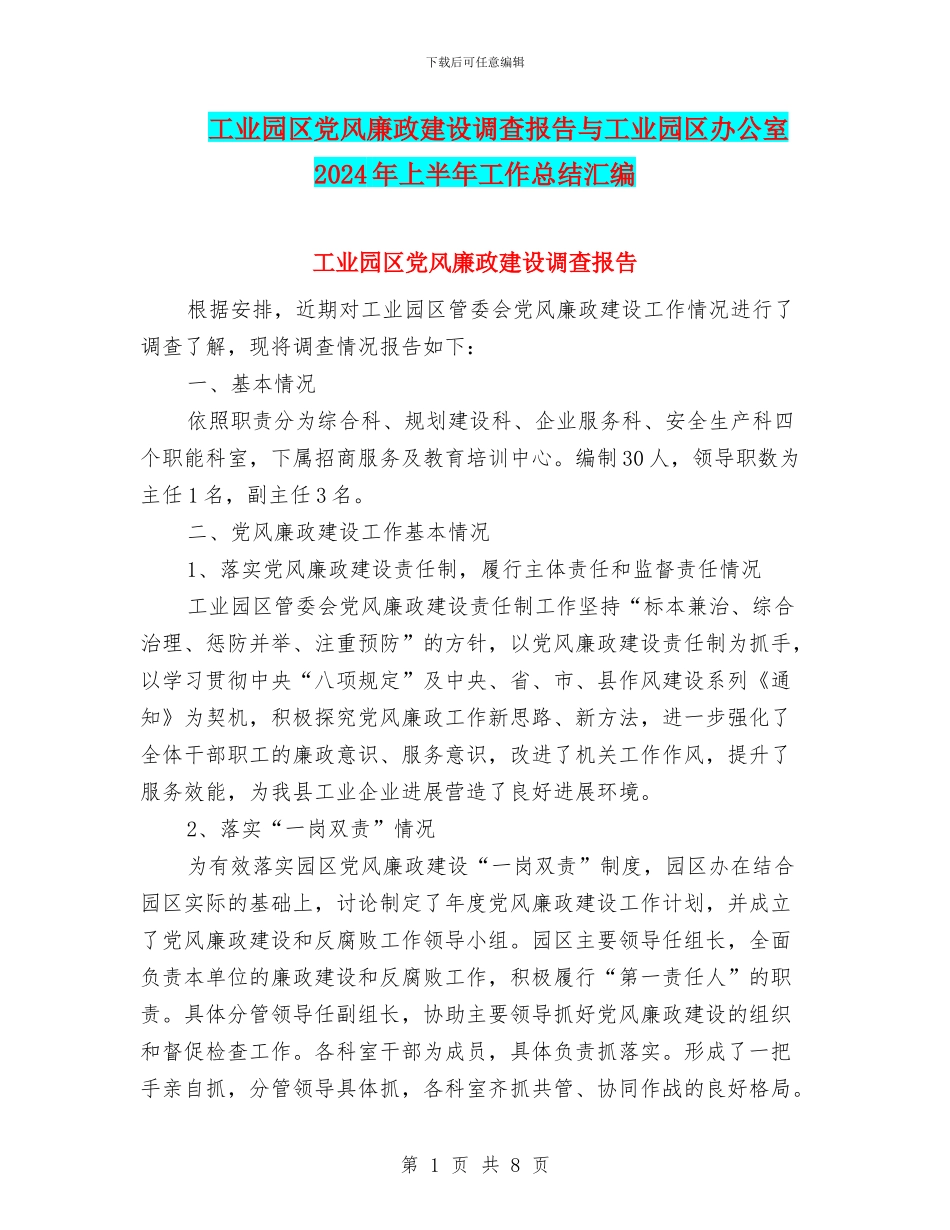 下载后可任意编辑

工业园区党风廉政建设调查报告与工业园区办公室2024年上半年工作总结汇编

工业园区党风廉政建设调查报告

根据安排，近期对工业园区管委会党风廉政建设工作情况进行了调查了解，现将调查情况报告如下：

一、基本情况

依照职责分为综合科、规划建设科、企业服务科、安全生产科四个职能科室，下属招商服务及教育培训中心。编制30人，领导职数为主任1名，副主任3名。

二、党风廉政建设工作基本情况

1、落实党风廉政建设责任制，履行主体责任和监督责任情况

工业园区管委会党风廉政建设责任制工作坚持“标本兼治、综合治理、惩防并举、注重预防”的方针，以党风廉政建设责任制为抓手，以学习贯彻中央“八项规定”及中央、省、市、县作风建设系列《通知》为契机，积极探究党风廉政工作新思路、新方法，进一步强化了全体干部职工的廉政意识、服务意识，改进了机关工作作风，提升了服务效能，为我县工业企业进展营造了良好进展环境。

2、落实“一岗双责”情况

为有效落实园区党风廉政建设“一岗双责”制度，园区办在结合园区实际的基础上，讨论制定了年度党风廉政建设工作计划，并成立了党风廉政建设和反腐败工作领导小组。园区主要领导任组长，全面负责本单位的廉政建设和反腐败工作，积极履行“第一责任人”的职责。具体分管领导任副组长，协助主要领导抓好党风廉政建设的组织和督促检查工作。各科室干部为成员，具体负责抓落实。形成了一把手亲自抓，分管领导具体抓，各科室齐抓共管、协同作战的良好格局。

第 1 页 共 8 页